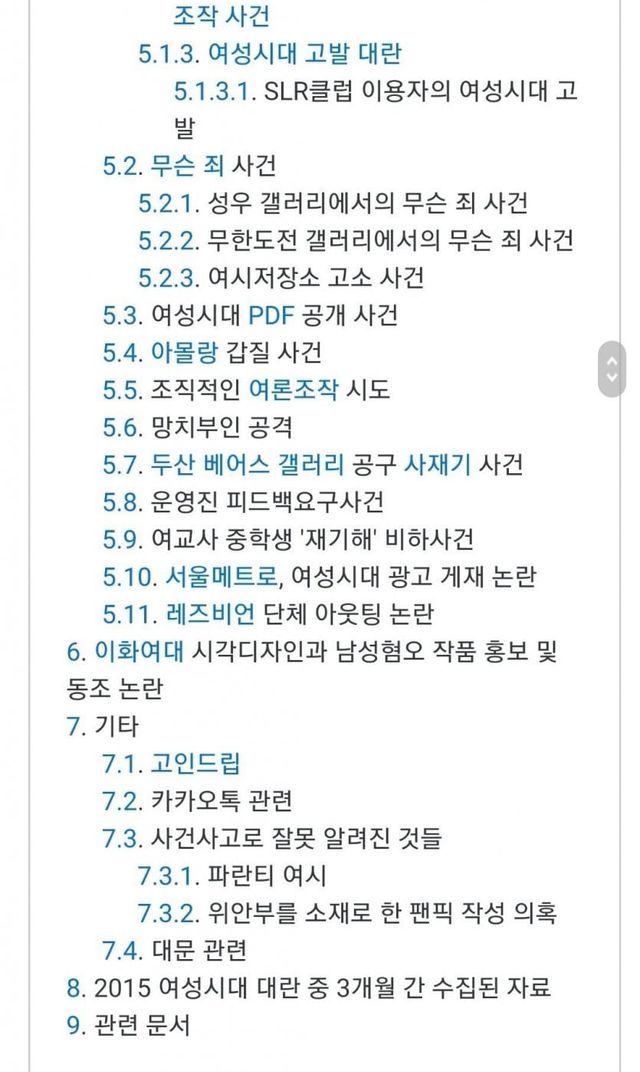 조작 사건
5.1.3. 여성시대 고발 대란
5.1.3.1. SLR클럽 이용자의 여성시대 고발
5.2. 무슨 죄 사건
5.2.1. 성우 갤러리에서의 무슨 죄 사건
5.2.2. 무한도전 갤러리에서의 무슨 죄 사건
5.2.3. 여시저장소 고소 사건
5.3. 여성시대 PDF 공개 사건
5.4. 아몰랑 갑질 사건
5.5. 조직적인 여론조작 시도
5.6. 망치부인 공격
5.7. 두산 베어스 갤러리 공구 사재기 사건
5.8. 운영진 피드백요구사건
5.9. 여교사 중학생 '재기해' 비하사건
5.10. 서울메트로, 여성시대 광고 게재 논란
5.11. 레즈비언 단체 아웃팅 논란
6. 이화여대 시각디자인과 남성혐오 작품 홍보 및 동조 논란
7. 기타
7.1. 고인드립
7.2. 카카오톡 관련
7.3. 사건사고로 잘못 알려진 것들
7.3.1. 파란티 여시
7.3.2. 위안부를 소재로 한 팬픽 작성 의혹
7.4. 대문 관련
8. 2015 여성시대 대란 중 3개월 간 수집된 자료
9. 관련 문서